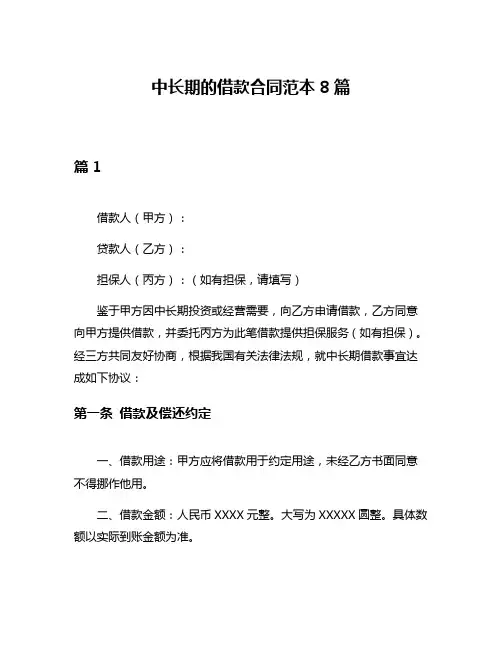 中长期的借款合同范本 8 篇

篇 1

借款人（甲方）：

贷款人（乙方）：

担保人（丙方）：（如有担保，请填写）

鉴于甲方因中长期投资或经营需要，向乙方申请借款，乙方同意向甲方提供借款，并委托丙方为此笔借款提供担保服务（如有担保）。经三方共同友好协商，根据我国有关法律法规，就中长期借款事宜达成如下协议：

第一条 借款及偿还约定

一、借款用途：甲方应将借款用于约定用途，未经乙方书面同意不得挪作他用。

二、借款金额：人民币 XXXX 元整。大写为 XXXXX 圆整。具体数额以实际到账金额为准。